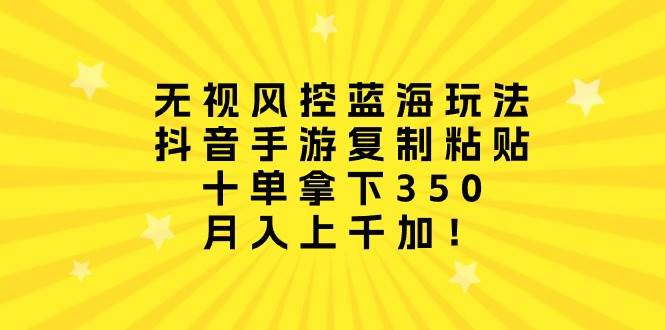 无视风控蓝海玩法
抖音手游复制粘贴
十单拿下350
月入上千加！